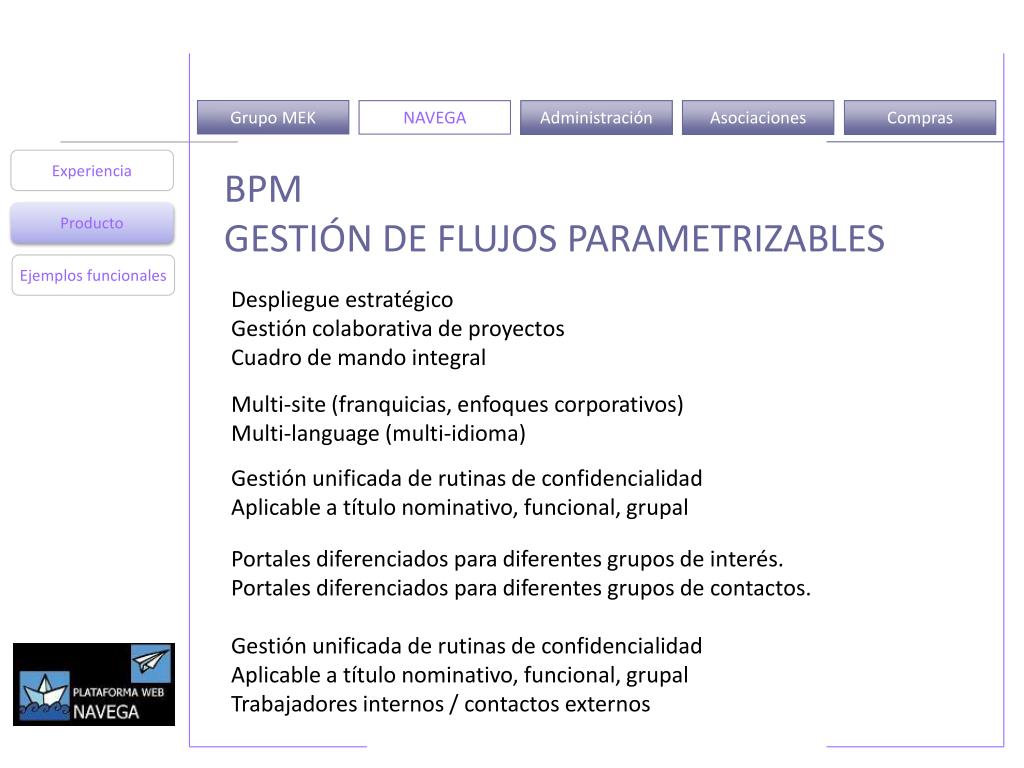 Grupo MEK
NAVEGA
Administración
Asociaciones
Compras

Experiencia
Producto
Ejemplos funcionales

BPM
GESTIÓN DE FLUJOS PARAMETRIZABLES

Despliegue estratégico
Gestión colaborativa de proyectos
Cuadro de mando integral

Multi-site (franquicias, enfoques corporativos)
Multi-language (multi-idioma)

Gestión unificada de rutinas de confidencialidad
Aplicable a título nominativo, funcional, grupal

Portales diferenciados para diferentes grupos de interés.
Portales diferenciados para diferentes grupos de contactos.

Gestión unificada de rutinas de confidencialidad
Aplicable a título nominativo, funcional, grupal
Trabajadores internos / contactos externos

PLATAFORMA WEB
NAVEGA